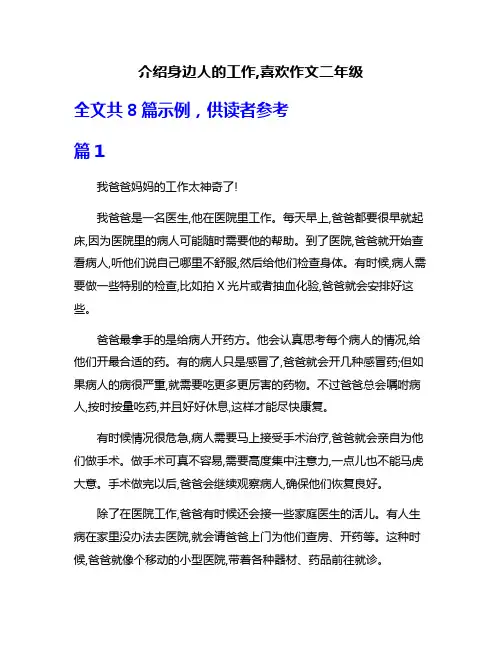 介绍身边人的工作,喜欢作文二年级

全文共 8 篇示例，供读者参考

篇 1

我爸爸妈妈的工作太神奇了!

我爸爸是一名医生,他在医院里工作。每天早上,爸爸都要很早就起床,因为医院里的病人可能随时需要他的帮助。到了医院,爸爸就开始查看病人,听他们说自己哪里不舒服,然后给他们检查身体。有时候,病人需要做一些特别的检查,比如拍 X 光片或者抽血化验,爸爸就会安排好这些。

爸爸最拿手的是给病人开药方。他会认真思考每个病人的情况,给他们开最合适的药。有的病人只是感冒了,爸爸就会开几种感冒药;但如果病人的病很严重,就需要吃更多更厉害的药物。不过爸爸总会嘱咐病人,按时按量吃药,并且好好休息,这样才能尽快康复。

有时候情况很危急,病人需要马上接受手术治疗,爸爸就会亲自为他们做手术。做手术可真不容易,需要高度集中注意力,一点儿也不能马虎大意。手术做完以后,爸爸会继续观察病人,确保他们恢复良好。

除了在医院工作,爸爸有时候还会接一些家庭医生的活儿。有人生病在家里没办法去医院,就会请爸爸上门为他们查房、开药等。这种时候,爸爸就像个移动的小型医院,带着各种器材、药品前往就诊。